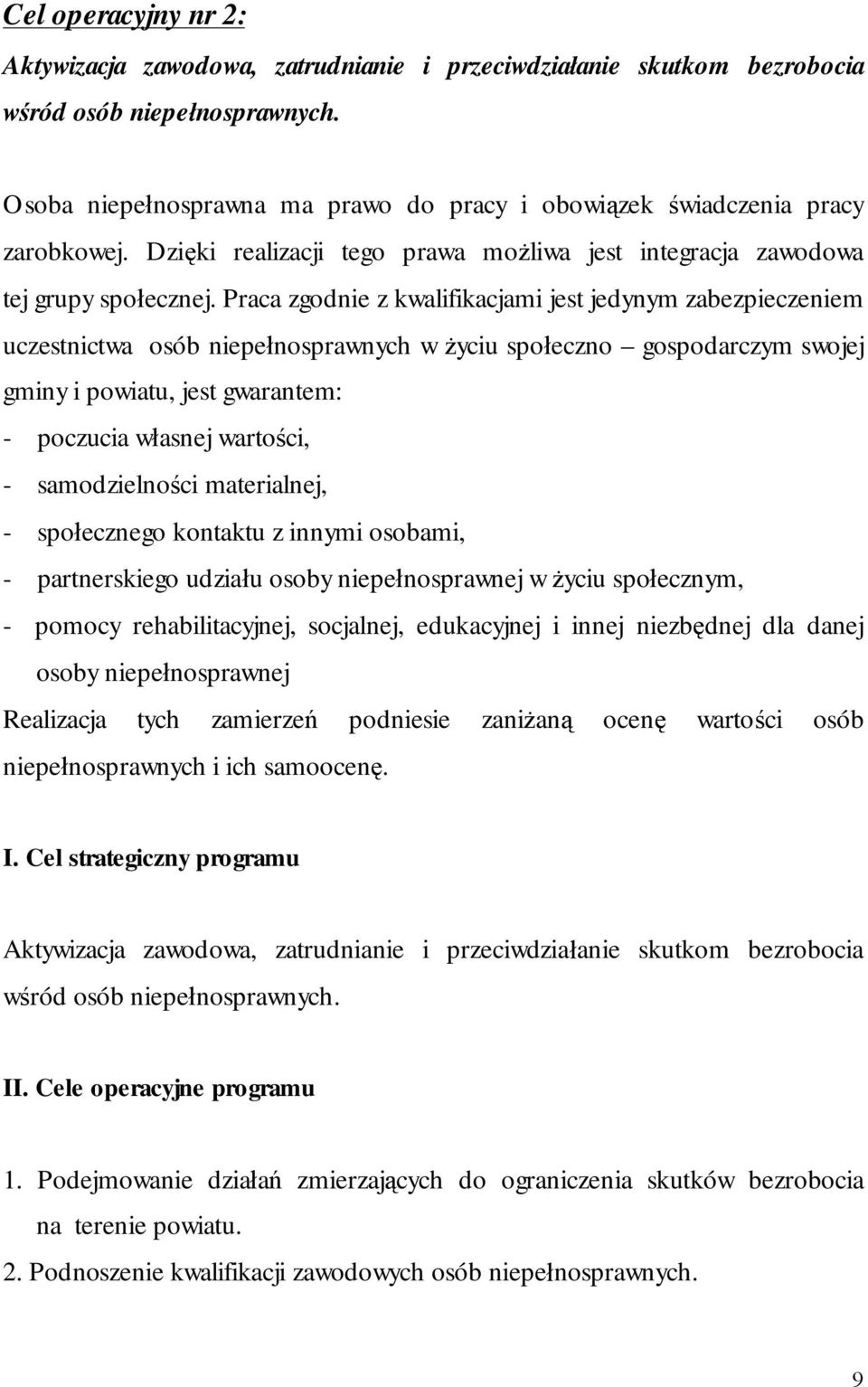 Cel operacyjny nr 2:

Aktywizacja zawodowa, zatrudnianie i przeciwdziałanie skutkom bezrobocia wśród osób niepełnosprawnych.

Osoba niepełnosprawna ma prawo do pracy i obowiązek świadczenia pracy zarobkowej. Dzięki realizacji tego prawa możliwa jest integracja zawodowa tej grupy społecznej. Praca zgodnie z kwalifikacjami jest jedynym zabezpieczeniem uczestnictwa osób niepełnosprawnych w życiu społeczno – gospodarczym swojej gminy i powiatu, jest gwarantem:
- poczucia własnej wartości,
- samodzielności materialnej,
- społecznego kontaktu z innymi osobami,
- partnerskiego udziału osoby niepełnosprawnej w życiu społecznym,
- pomocy rehabilitacyjnej, socjalnej, edukacyjnej i innej niezbędnej dla danej osoby niepełnosprawnej
Realizacja tych zamierzeń podniesie zaniżaną ocenę wartości osób niepełnosprawnych i ich samoocenę.

I. Cel strategiczny programu

Aktywizacja zawodowa, zatrudnianie i przeciwdziałanie skutkom bezrobocia wśród osób niepełnosprawnych.

II. Cele operacyjne programu

1. Podejmowanie działań zmierzających do ograniczenia skutków bezrobocia na terenie powiatu.
2. Podnoszenie kwalifikacji zawodowych osób niepełnosprawnych.

9